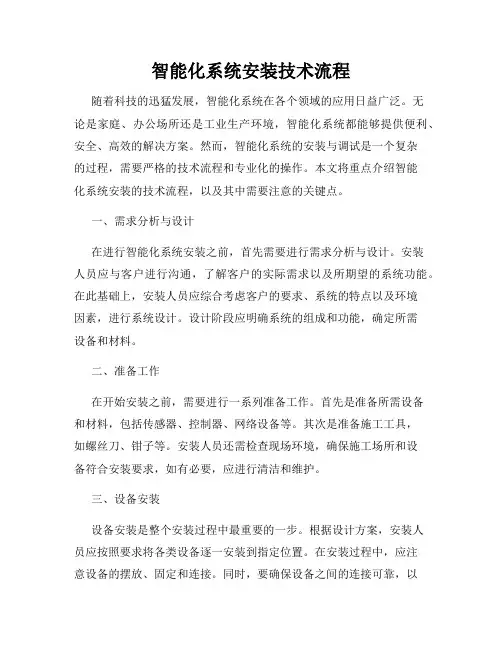 智能化系统安装技术流程

随着科技的迅猛发展，智能化系统在各个领域的应用日益广泛。无论是家庭、办公场所还是工业生产环境，智能化系统都能够提供便利、安全、高效的解决方案。然而，智能化系统的安装与调试是一个复杂的过程，需要严格的技术流程和专业化的操作。本文将重点介绍智能化系统安装的技术流程，以及其中需要注意的关键点。

一、需求分析与设计

在进行智能化系统安装之前，首先需要进行需求分析与设计。安装人员应与客户进行沟通，了解客户的实际需求以及所期望的系统功能。在此基础上，安装人员应综合考虑客户的要求、系统的特点以及环境因素，进行系统设计。设计阶段应明确系统的组成和功能，确定所需设备和材料。

二、准备工作

在开始安装之前，需要进行一系列准备工作。首先是准备所需设备和材料，包括传感器、控制器、网络设备等。其次是准备施工工具，如螺丝刀、钳子等。安装人员还需检查现场环境，确保施工场所和设备符合安装要求，如有必要，应进行清洁和维护。

三、设备安装

设备安装是整个安装过程中最重要的一步。根据设计方案，安装人员应按照要求将各类设备逐一安装到指定位置。在安装过程中，应注意设备的摆放、固定和连接。同时，要确保设备之间的连接可靠，以